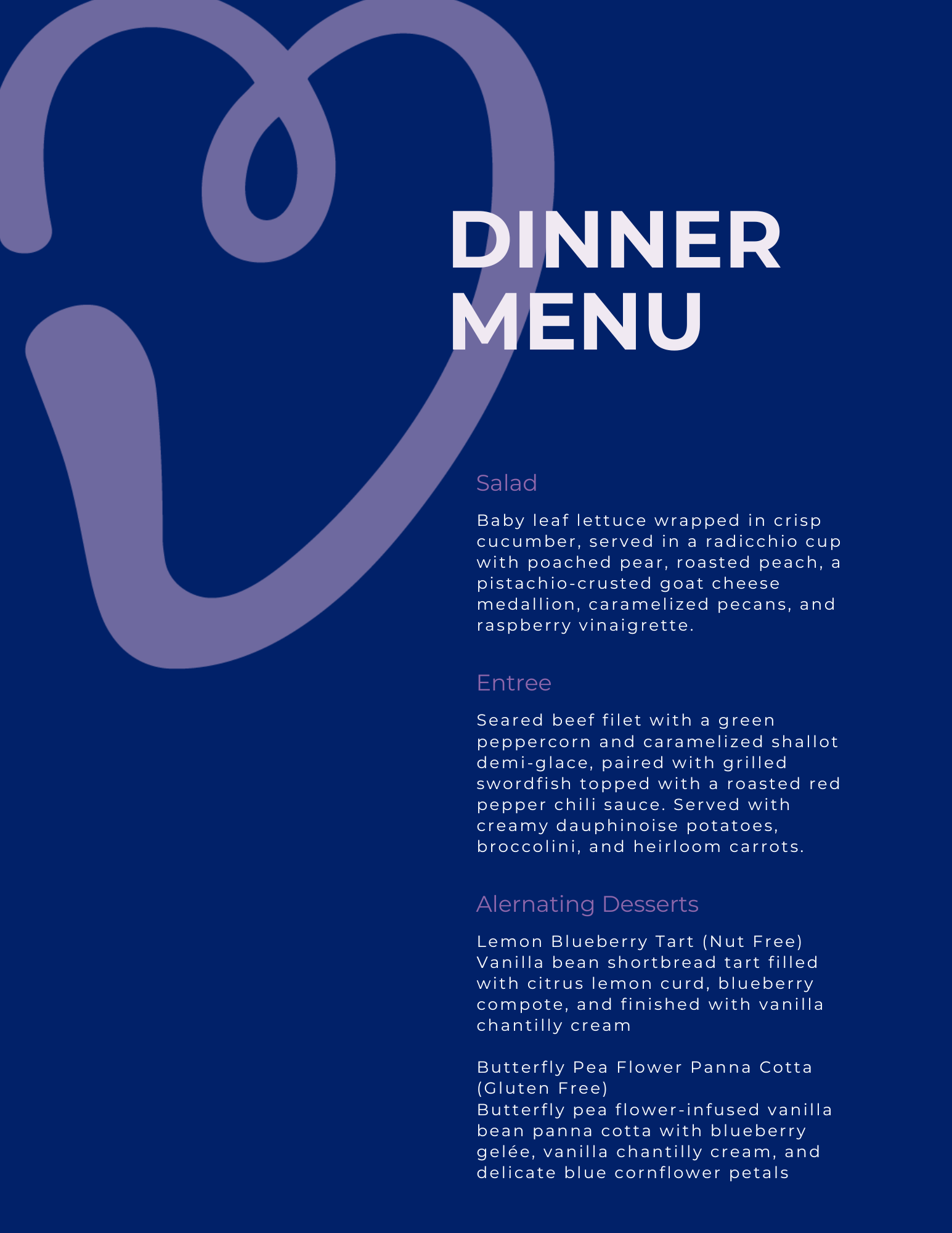 DINNER
MENU

Salad

Baby leaf lettuce wrapped in crisp cucumber, served in a radicchio cup with poached pear, roasted peach, a pistachio-crusted goat cheese medallion, caramelized pecans, and raspberry vinaigrette.

Entree

Seared beef filet with a green peppercorn and caramelized shallot demi-glace, paired with grilled swordfish topped with a roasted red pepper chili sauce. Served with creamy dauphinoise potatoes, broccolini, and heirloom carrots.

Alernating Desserts

Lemon Blueberry Tart (Nut Free)
Vanilla bean shortbread tart filled with citrus lemon curd, blueberry compote, and finished with vanilla chantilly cream

Butterfly Pea Flower Panna Cotta (Gluten Free)
Butterfly pea flower-infused vanilla bean panna cotta with blueberry gelée, vanilla chantilly cream, and delicate blue cornflower petals